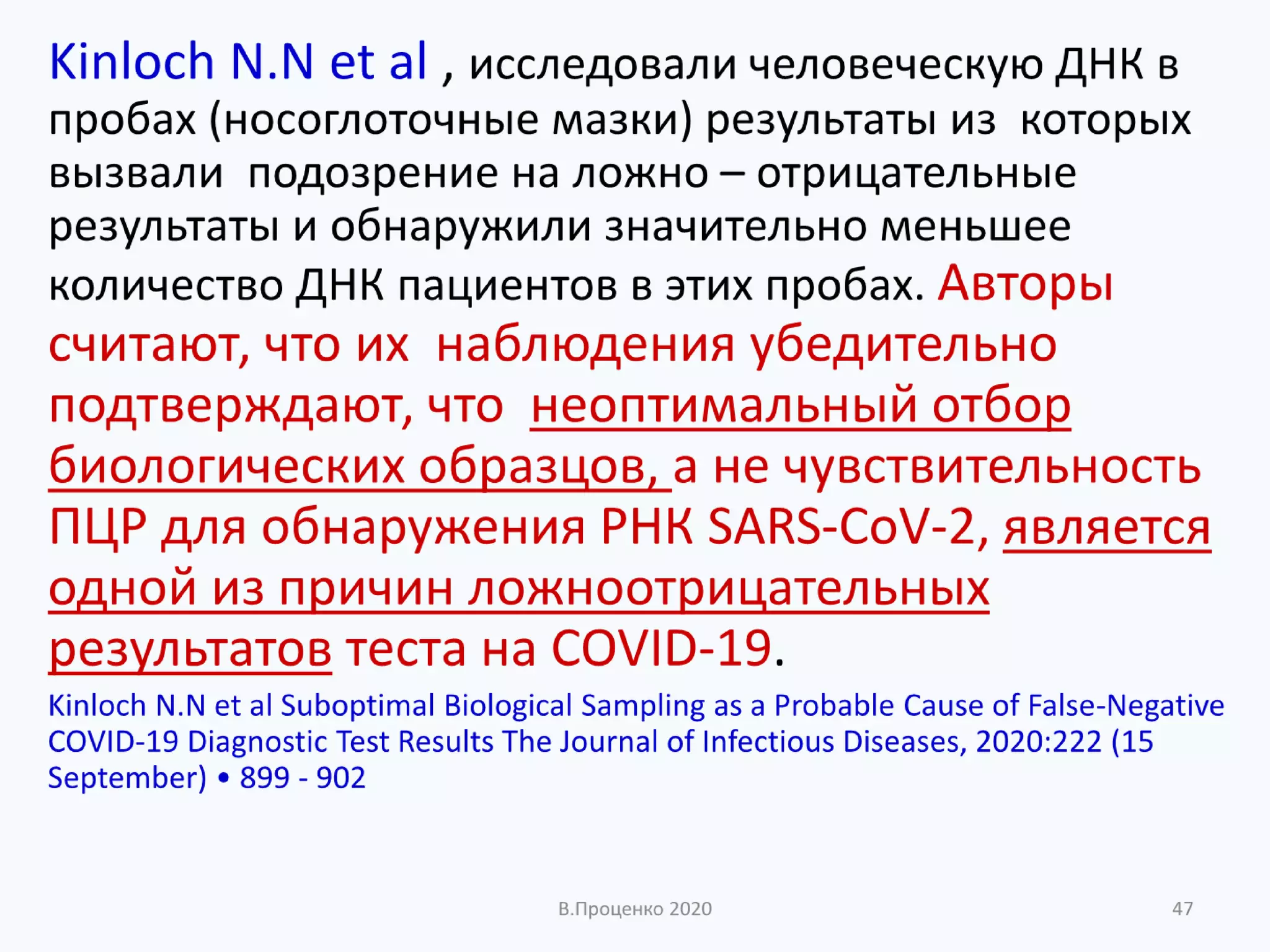 Kinloch N.N et al , исследовали человеческую ДНК в пробах (носоглоточные мазки) результаты из которых вызвали подозрение на ложно – отрицательные результаты и обнаружили значительно меньшее количество ДНК пациентов в этих пробах. Авторы считают, что их наблюдения убедительно подтверждают, что неоптимальный отбор биологических образцов, а не чувствительность ПЦР для обнаружения РНК SARS-CoV-2, является одной из причин ложноотрицательных результатов теста на COVID-19.

Kinloch N.N et al Suboptimal Biological Sampling as a Probable Cause of False-Negative COVID-19 Diagnostic Test Results The Journal of Infectious Diseases, 2020:222 (15 September) • 899 - 902

В.Проценко 2020

47